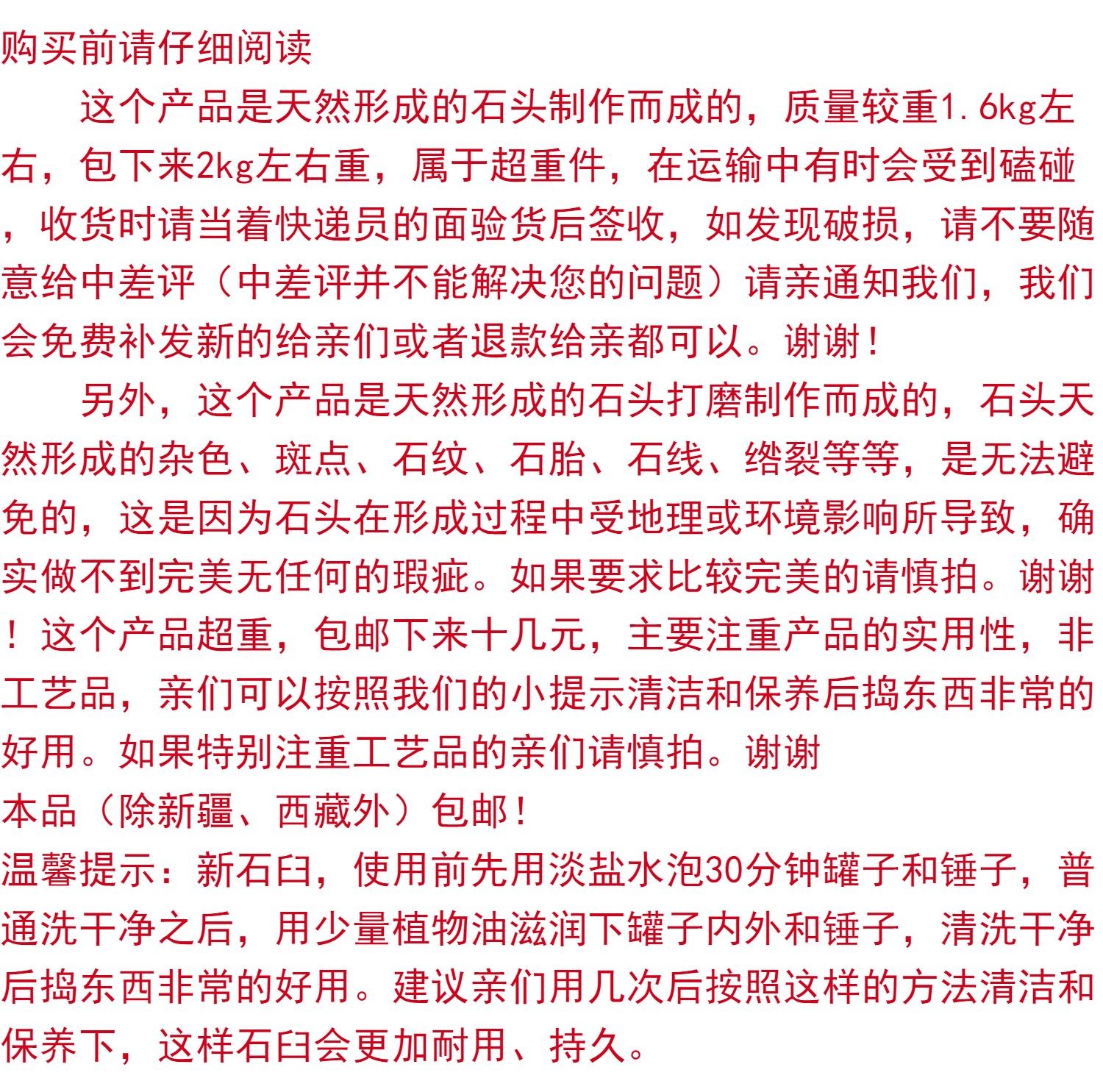 购买前请仔细阅读

这个产品是天然形成的石头制作而成的，质量较重1.6kg左右，包下来2kg左右重，属于超重件，在运输中有时会受到磕碰，收货时请当着快递员的面验货后签收，如发现破损，请不要随意给中差评（中差评并不能解决您的问题）请亲通知我们，我们会免费补发新的给亲们或者退款给亲都可以。谢谢！

另外，这个产品是天然形成的石头打磨制作而成的，石头天然形成的杂色、斑点、石纹、石胎、石线、绺裂等等，是无法避免的，这是因为石头在形成过程中受地理或环境影响所导致，确实做不到完美无任何的瑕疵。如果要求比较完美的请慎拍。谢谢！这个产品超重，包邮下来十几元，主要注重产品的实用性，非工艺品，亲们可以按照我们的小提示清洁和保养后捣东西非常的好用。如果特别注重工艺品的亲们请慎拍。谢谢

本品（除新疆、西藏外）包邮！

温馨提示：新石臼，使用前先用淡盐水泡30分钟罐子和锤子，普通洗干净之后，用少量植物油滋润下罐子内外和锤子，清洗干净后捣东西非常的好用。建议亲们用几次后按照这样的方法清洁和保养下，这样石臼会更加耐用、持久。